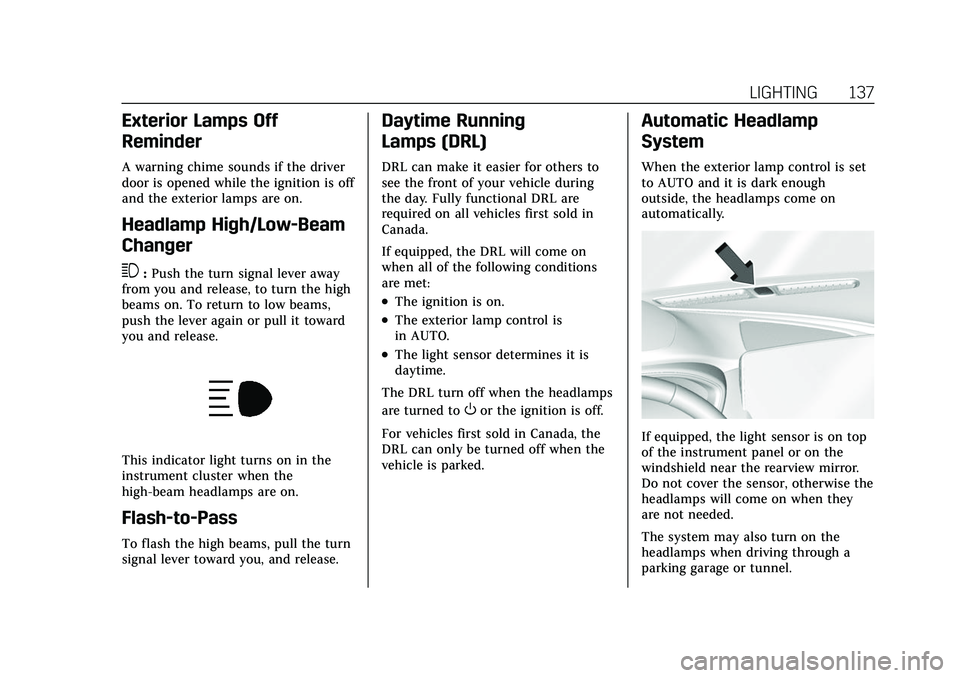 LIGHTING 137

Exterior Lamps Off Reminder

A warning chime sounds if the driver door is opened while the ignition is off and the exterior lamps are on.

Headlamp High/Low-Beam Changer

: Push the turn signal lever away from you and release, to turn the high beams on. To return to low beams, push the lever again or pull it toward you and release.

This indicator light turns on in the instrument cluster when the high-beam headlamps are on.

Flash-to-Pass

To flash the high beams, pull the turn signal lever toward you, and release.

Daytime Running Lamps (DRL)

DRL can make it easier for others to see the front of your vehicle during the day. Fully functional DRL are required on all vehicles first sold in Canada.

If equipped, the DRL will come on when all of the following conditions are met:

• The ignition is on.
• The exterior lamp control is in AUTO.
• The light sensor determines it is daytime.

The DRL turn off when the headlamps are turned to O or the ignition is off.

For vehicles first sold in Canada, the DRL can only be turned off when the vehicle is parked.

Automatic Headlamp System

When the exterior lamp control is set to AUTO and it is dark enough outside, the headlamps come on automatically.

If equipped, the light sensor is on top of the instrument panel or on the windshield near the rearview mirror. Do not cover the sensor, otherwise the headlamps will come on when they are not needed.

The system may also turn on the headlamps when driving through a parking garage or tunnel.

carmanualsonline.info